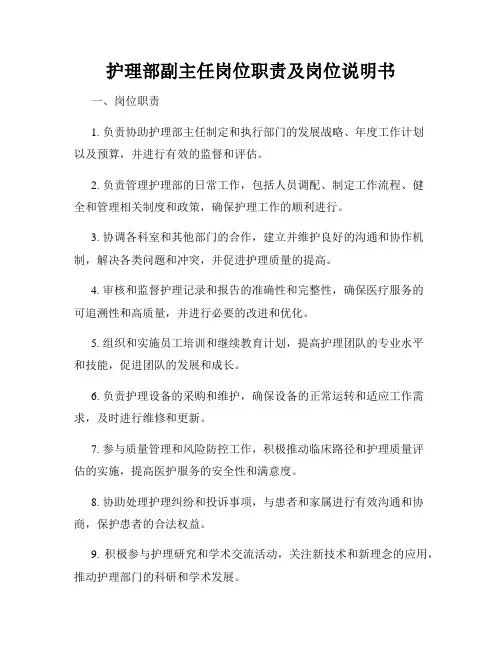 护理部副主任岗位职责及岗位说明书

一、岗位职责

1. 负责协助护理部主任制定和执行部门的发展战略、年度工作计划以及预算，并进行有效的监督和评估。

2. 负责管理护理部的日常工作，包括人员调配、制定工作流程、健全和管理相关制度和政策，确保护理工作的顺利进行。

3. 协调各科室和其他部门的合作，建立并维护良好的沟通和协作机制，解决各类问题和冲突，并促进护理质量的提高。

4. 审核和监督护理记录和报告的准确性和完整性，确保医疗服务的可追溯性和高质量，并进行必要的改进和优化。

5. 组织和实施员工培训和继续教育计划，提高护理团队的专业水平和技能，促进团队的发展和成长。

6. 负责护理设备的采购和维护，确保设备的正常运转和适应工作需求，及时进行维修和更新。

7. 参与质量管理和风险防控工作，积极推动临床路径和护理质量评估的实施，提高医护服务的安全性和满意度。

8. 协助处理护理纠纷和投诉事项，与患者和家属进行有效沟通和协商，保护患者的合法权益。

9. 积极参与护理研究和学术交流活动，关注新技术和新理念的应用，推动护理部门的科研和学术发展。